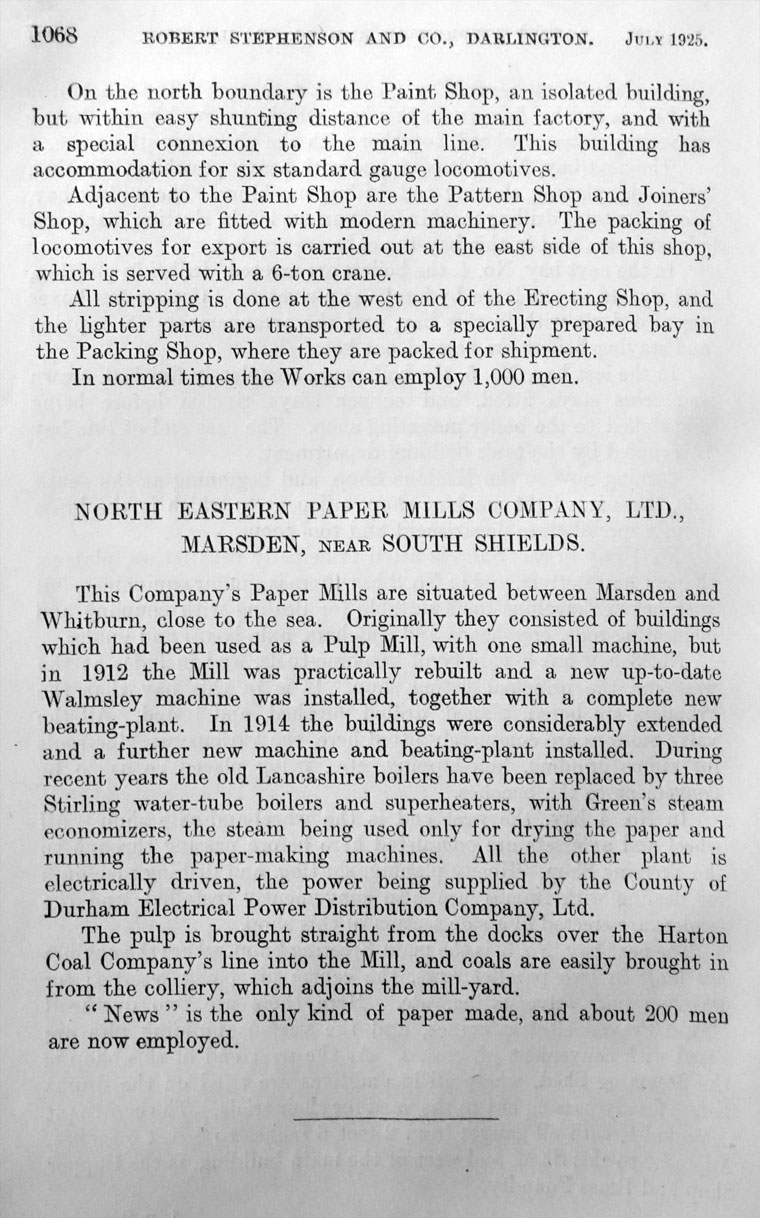 1068 ROBERT STEPHENSON AND CO., DARLINGTON. JULY 1925.

On the north boundary is the Paint Shop, an isolated building, but within easy shunting distance of the main factory, and with a special connexion to the main line. This building has accommodation for six standard gauge locomotives.

Adjacent to the Paint Shop are the Pattern Shop and Joiners' Shop, which are fitted with modern machinery. The packing of locomotives for export is carried out at the east side of this shop, which is served with a 6-ton crane.

All stripping is done at the west end of the Erecting Shop, and the lighter parts are transported to a specially prepared bay in the Packing Shop, where they are packed for shipment.

In normal times the Works can employ 1,000 men.

NORTH EASTERN PAPER MILLS COMPANY, LTD., MARSDEN, NEAR SOUTH SHIELDS.

This Company's Paper Mills are situated between Marsden and Whitburn, close to the sea. Originally they consisted of buildings which had been used as a Pulp Mill, with one small machine, but in 1912 the Mill was practically rebuilt and a new up-to-date Walmsley machine was installed, together with a complete new beating-plant. In 1914 the buildings were considerably extended and a further new machine and beating-plant installed. During recent years the old Lancashire boilers have been replaced by three Stirling water-tube boilers and superheaters, with Green's steam economizers, the steam being used only for drying the paper and running the paper-making machines. All the other plant is electrically driven, the power being supplied by the County of Durham Electrical Power Distribution Company, Ltd.

The pulp is brought straight from the docks over the Harton Coal Company's line into the Mill, and coals are easily brought in from the colliery, which adjoins the mill-yard.

"News" is the only kind of paper made, and about 200 men are now employed.